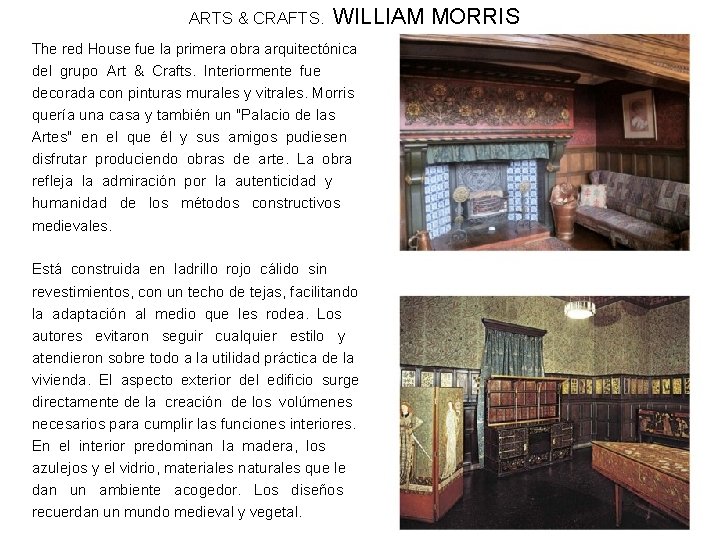 ARTS & CRAFTS. WILLIAM MORRIS

The red House fue la primera obra arquitectónica del grupo Art & Crafts. Interiormente fue decorada con pinturas murales y vitrales. Morris quería una casa y también un "Palacio de las Artes" en el que él y sus amigos pudiesen disfrutar produciendo obras de arte. La obra refleja la admiración por la autenticidad y humanidad de los métodos constructivos medievales.

Está construida en ladrillo rojo cálido sin revestimientos, con un techo de tejas, facilitando la adaptación al medio que les rodea. Los autores evitaron seguir cualquier estilo y atendieron sobre todo a la utilidad práctica de la vivienda. El aspecto exterior del edificio surge directamente de la creación de los volúmenes necesarios para cumplir las funciones interiores. En el interior predominan la madera, los azulejos y el vidrio, materiales naturales que le dan un ambiente acogedor. Los diseños recuerdan un mundo medieval y vegetal.